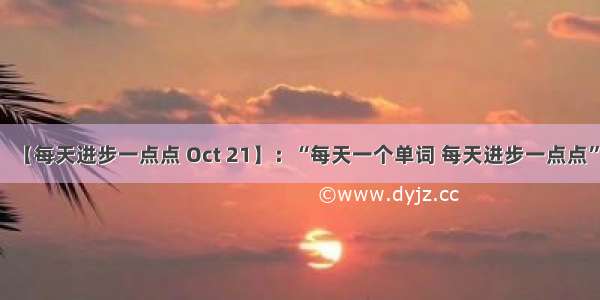 【每天进步一点点 Oct 21】：“每天一个单词 每天进步一点点”

©www.dyjz.cc